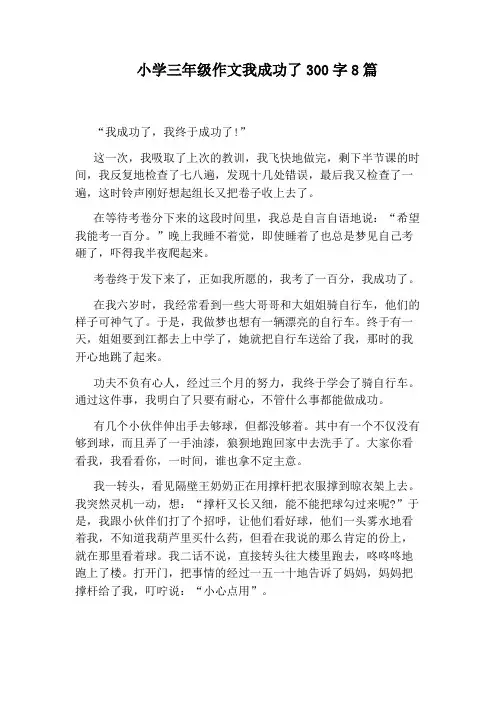 小学三年级作文我成功了 300 字 8 篇

“我成功了，我终于成功了！”

这一次，我吸取了上次的教训，我飞快地做完，剩下半节课的时间，我反复地检查了七八遍，发现十几处错误，最后我又检查了一遍，这时铃声刚好想起组长又把卷子收上去了。

在等待考卷分下来的这段时间里，我总是自言自语地说：“希望我能考一百分。”晚上我睡不着觉，即使睡着了也总是梦见自己考砸了，吓得我半夜爬起来。

考卷终于发下来了，正如我所愿的，我考了一百分，我成功了。

在我六岁时，我经常看到一些大哥哥和大姐姐骑自行车，他们的样子可神气了。于是，我做梦也想有一辆漂亮的自行车。终于有一天，姐姐要到江都去上中学了，她就把自行车送给了我，那时的我开心地跳了起来。

功夫不负有心人，经过三个月的努力，我终于学会了骑自行车。通过这件事，我明白了只要有耐心，不管什么事都能做成功。

有几个小伙伴伸出手去够球，但都没够着。其中有一个不仅没有够到球，而且弄了一手油漆，狼狈地跑回家中去洗手了。大家你看看我，我看看你，一时间，谁也拿不定主意。

我一转头，看见隔壁王奶奶正在用撑杆把衣服撑到晾衣架上去。我突然灵机一动，想：“撑杆又长又细，能不能把球勾过来呢?”于是，我跟小伙伴们打了个招呼，让他们看好球，他们一头雾水地看着我，不知道我葫芦里买什么药，但看在我说的那么肯定的份上，就在那里看着球。我二话不说，直接转头往大楼里跑去，咚咚咚地跑上了楼。打开门，把事情的经过一五一十地告诉了妈妈，妈妈把撑杆给了我，叮咛说：“小心点用”。